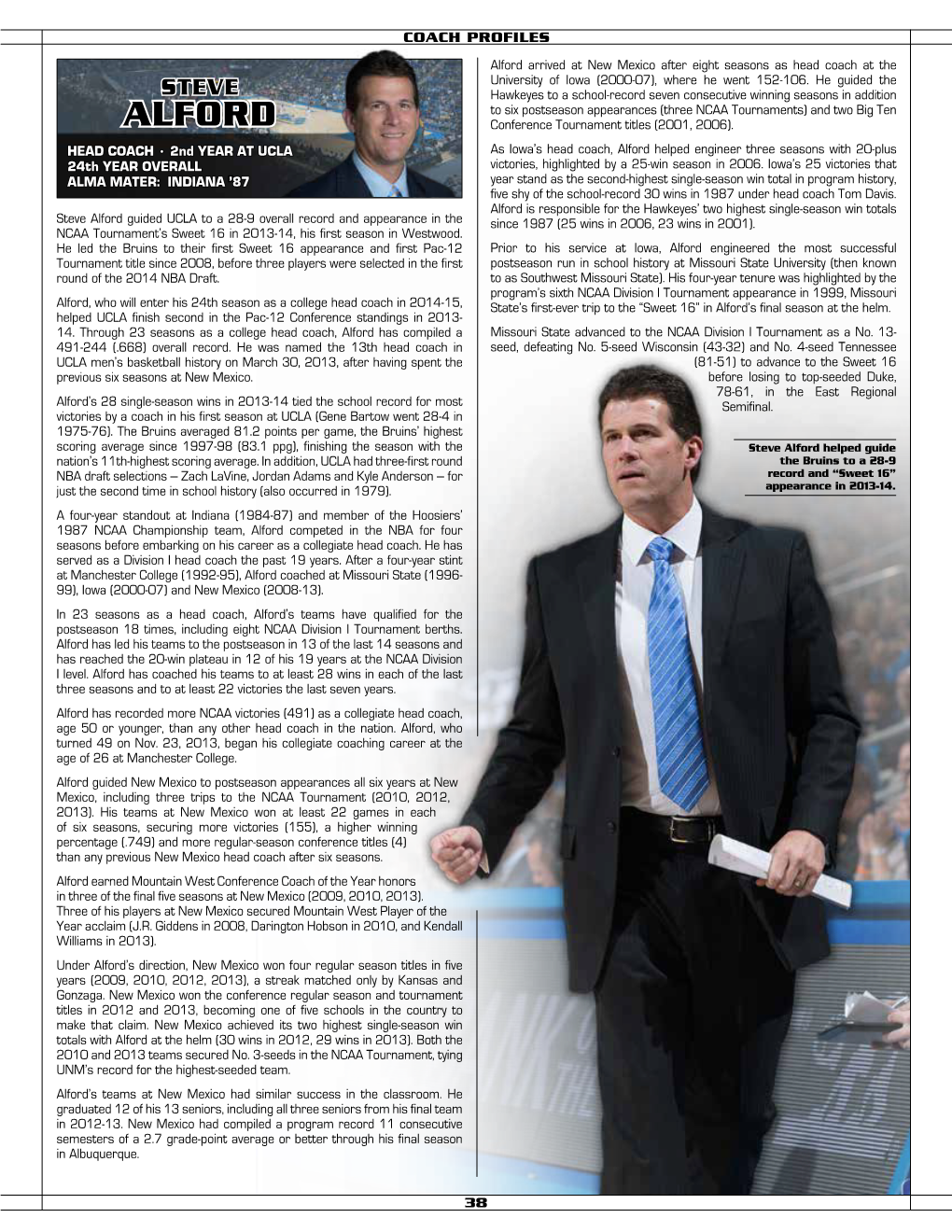 COACH PROFILES

STEVE
ALFORD

HEAD COACH · 2nd YEAR AT UCLA
24th YEAR OVERALL
ALMA MATER: INDIANA '87

Steve Alford guided UCLA to a 28-9 overall record and appearance in the NCAA Tournament's Sweet 16 in 2013-14, his first season in Westwood. He led the Bruins to their first Sweet 16 appearance and first Pac-12 Tournament title since 2008, before three players were selected in the first round of the 2014 NBA Draft.

Alford, who will enter his 24th season as a college head coach in 2014-15, helped UCLA finish second in the Pac-12 Conference standings in 2013-14. Through 23 seasons as a college head coach, Alford has compiled a 491-244 (.668) overall record. He was named the 13th head coach in UCLA men's basketball history on March 30, 2013, after having spent the previous six seasons at New Mexico.

Alford's 28 single-season wins in 2013-14 tied the school record for most victories by a coach in his first season at UCLA (Gene Bartow went 28-4 in 1975-76). The Bruins averaged 81.2 points per game, the Bruins' highest scoring average since 1997-98 (83.1 ppg), finishing the season with the nation's 11th-highest scoring average. In addition, UCLA had three-first round NBA draft selections – Zach LaVine, Jordan Adams and Kyle Anderson – for just the second time in school history (also occurred in 1979).

A four-year standout at Indiana (1984-87) and member of the Hoosiers' 1987 NCAA Championship team, Alford competed in the NBA for four seasons before embarking on his career as a collegiate head coach. He has served as a Division I head coach the past 19 years. After a four-year stint at Manchester College (1992-95), Alford coached at Missouri State (1996-99), Iowa (2000-07) and New Mexico (2008-13).

In 23 seasons as a head coach, Alford's teams have qualified for the postseason 18 times, including eight NCAA Division I Tournament berths. Alford has led his teams to the postseason in 13 of the last 14 seasons and has reached the 20-win plateau in 12 of his 19 years at the NCAA Division I level. Alford has coached his teams to at least 28 wins in each of the last three seasons and to at least 22 victories the last seven years.

Alford has recorded more NCAA victories (491) as a collegiate head coach, age 50 or younger, than any other head coach in the nation. Alford, who turned 49 on Nov. 23, 2013, began his collegiate coaching career at the age of 26 at Manchester College.

Alford guided New Mexico to postseason appearances all six years at New Mexico, including three trips to the NCAA Tournament (2010, 2012, 2013). His teams at New Mexico won at least 22 games in each of six seasons, securing more victories (155), a higher winning percentage (.749) and more regular-season conference titles (4) than any previous New Mexico head coach after six seasons.

Alford earned Mountain West Conference Coach of the Year honors in three of the final five seasons at New Mexico (2009, 2010, 2013). Three of his players at New Mexico secured Mountain West Player of the Year acclaim (J.R. Giddens in 2008, Darington Hobson in 2010, and Kendall Williams in 2013).

Under Alford's direction, New Mexico won four regular season titles in five years (2009, 2010, 2012, 2013), a streak matched only by Kansas and Gonzaga. New Mexico won the conference regular season and tournament titles in 2012 and 2013, becoming one of five schools in the country to make that claim. New Mexico achieved its two highest single-season win totals with Alford at the helm (30 wins in 2012, 29 wins in 2013). Both the 2010 and 2013 teams secured No. 3-seeds in the NCAA Tournament, tying UNM's record for the highest-seeded team.

Alford's teams at New Mexico had similar success in the classroom. He graduated 12 of his 13 seniors, including all three seniors from his final team in 2012-13. New Mexico had compiled a program record 11 consecutive semesters of a 2.7 grade-point average or better through his final season in Albuquerque.

Alford arrived at New Mexico after eight seasons as head coach at the University of Iowa (2000-07), where he went 152-106. He guided the Hawkeyes to a school-record seven consecutive winning seasons in addition to six postseason appearances (three NCAA Tournaments) and two Big Ten Conference Tournament titles (2001, 2006).

As Iowa's head coach, Alford helped engineer three seasons with 20-plus victories, highlighted by a 25-win season in 2006. Iowa's 25 victories that year stand as the second-highest single-season win total in program history, five shy of the school-record 30 wins in 1987 under head coach Tom Davis. Alford is responsible for the Hawkeyes' two highest single-season win totals since 1987 (25 wins in 2006, 23 wins in 2001).

Prior to his service at Iowa, Alford engineered the most successful postseason run in school history at Missouri State University (then known to as Southwest Missouri State). His four-year tenure was highlighted by the program's sixth NCAA Division I Tournament appearance in 1999, Missouri State's first-ever trip to the "Sweet 16" in Alford's final season at the helm.

Missouri State advanced to the NCAA Division I Tournament as a No. 13-seed, defeating No. 5-seed Wisconsin (43-32) and No. 4-seed Tennessee (81-51) to advance to the Sweet 16 before losing to top-seeded Duke, 78-61, in the East Regional Semifinal.

Steve Alford helped guide the Bruins to a 28-9 record and "Sweet 16" appearance in 2013-14.

38